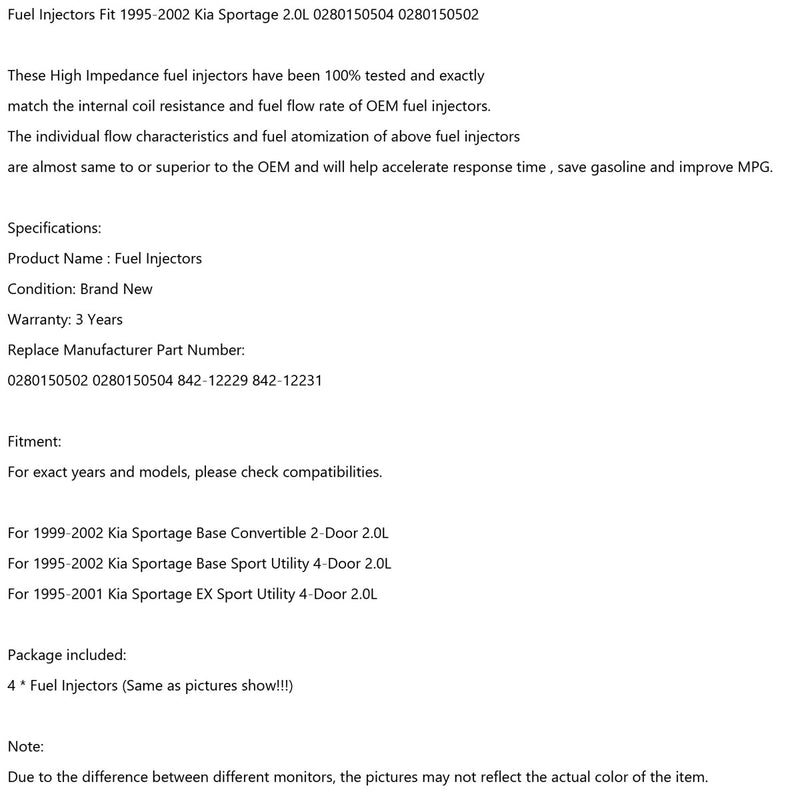 Fuel Injectors Fit 1995-2002 Kia Sportage 2.0L 0280150504 0280150502

These High Impedance fuel injectors have been 100% tested and exactly
match the internal coil resistance and fuel flow rate of OEM fuel injectors.
The individual flow characteristics and fuel atomization of above fuel injectors
are almost same to or superior to the OEM and will help accelerate response time , save gasoline and improve MPG.

Specifications:
Product Name : Fuel Injectors
Condition: Brand New
Warranty: 3 Years
Replace Manufacturer Part Number:
0280150502 0280150504 842-12229 842-12231

Fitment:
For exact years and models, please check compatibilities.

For 1999-2002 Kia Sportage Base Convertible 2-Door 2.0L
For 1995-2002 Kia Sportage Base Sport Utility 4-Door 2.0L
For 1995-2001 Kia Sportage EX Sport Utility 4-Door 2.0L

Package included:
4 * Fuel Injectors (Same as pictures show!!!)

Note:
Due to the difference between different monitors, the pictures may not reflect the actual color of the item.